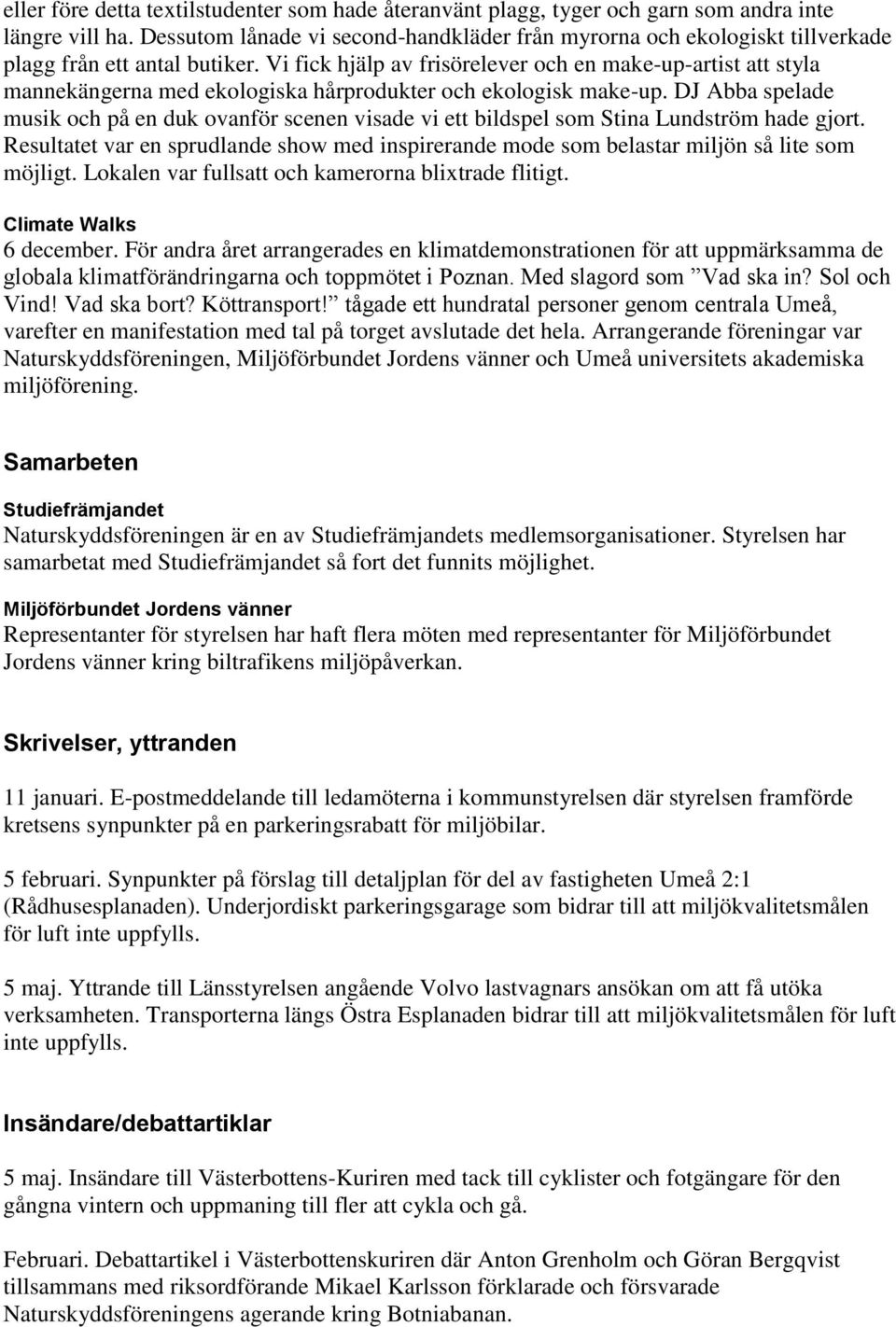 eller före detta textilstudenter som hade återanvänt plagg, tyger och garn som andra inte längre vill ha. Dessutom lånade vi second-handkläder från myrorna och ekologiskt tillverkade plagg från ett antal butiker. Vi fick hjälp av frisörelever och en make-up-artist att styla mannekängerna med ekologiska hårprodukter och ekologisk make-up. DJ Abba spelade musik och på en duk ovanför scenen visade vi ett bildspel som Stina Lundström hade gjort. Resultatet var en sprudlande show med inspirerande mode som belastar miljön så lite som möjligt. Lokalen var fullsatt och kamerorna blixtrade flitigt.

Climate Walks
6 december. För andra året arrangerades en klimatdemonstrationen för att uppmärksamma de globala klimatförändringarna och toppmötet i Poznan. Med slagord som ”Vad ska in? Sol och Vind! Vad ska bort? Köttransport!” tågade ett hundratal personer genom centrala Umeå, varefter en manifestation med tal på torget avslutade det hela. Arrangerande föreningar var Naturskyddsföreningen, Miljöförbundet Jordens vänner och Umeå universitets akademiska miljöförening.

Samarbeten

Studiefrämjandet
Naturskyddsföreningen är en av Studiefrämjandets medlemsorganisationer. Styrelsen har samarbetat med Studiefrämjandet så fort det funnits möjlighet.

Miljöförbundet Jordens vänner
Representanter för styrelsen har haft flera möten med representanter för Miljöförbundet Jordens vänner kring biltrafikens miljöpåverkan.

Skrivelser, yttranden

11 januari. E-postmeddelande till ledamöterna i kommunstyrelsen där styrelsen framförde kretsens synpunkter på en parkeringsrabatt för miljöbilar.

5 februari. Synpunkter på förslag till detaljplan för del av fastigheten Umeå 2:1 (Rådhusesplanaden). Underjordiskt parkeringsgarage som bidrar till att miljökvalitetsmålen för luft inte uppfylls.

5 maj. Yttrande till Länsstyrelsen angående Volvo lastvagnars ansökan om att få utöka verksamheten. Transporterna längs Östra Esplanaden bidrar till att miljökvalitetsmålen för luft inte uppfylls.

Insändare/debattartiklar

5 maj. Insändare till Västerbottens-Kuriren med tack till cyklister och fotgängare för den gångna vintern och uppmaning till fler att cykla och gå.

Februari. Debattartikel i Västerbottenskuriren där Anton Grenholm och Göran Bergqvist tillsammans med riksordförande Mikael Karlsson förklarade och försvarade Naturskyddsföreningens agerande kring Botniabanan.